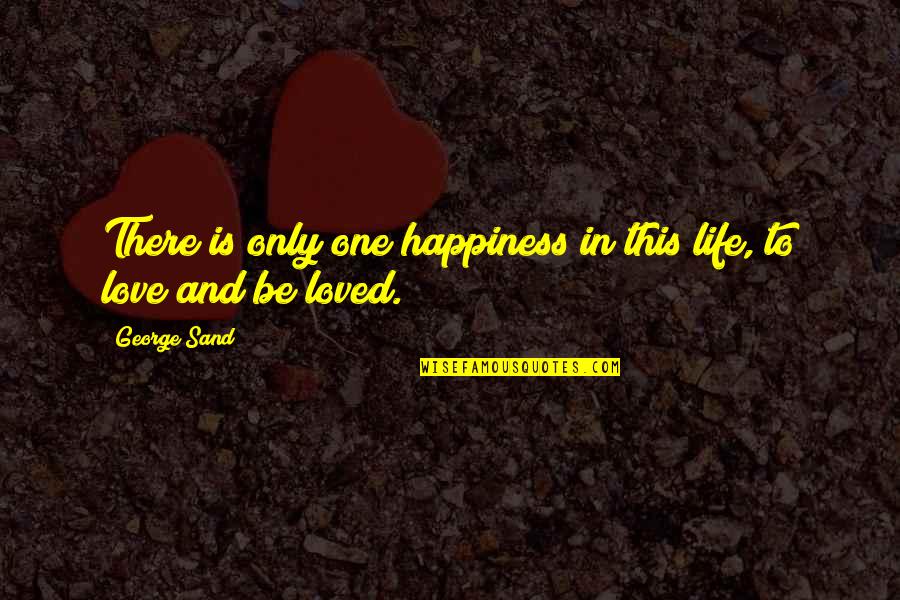 There is only one happiness in this life, to love and be loved.

George Sand

WISEFAMOUSQUOTES.COM